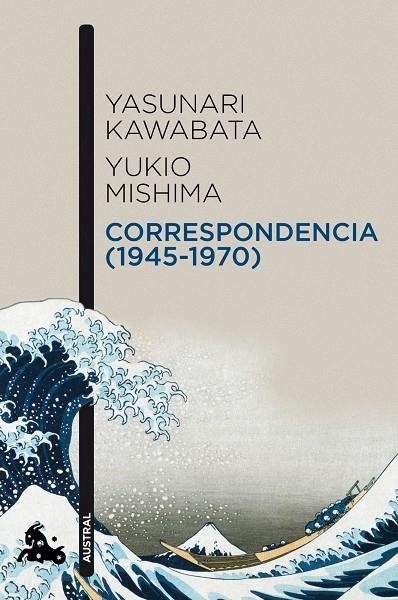 YASUNARI KAWABATA

YUKIO MISHIMA

CORRESPONDENCIA (1945-1970)

AUSTRAL